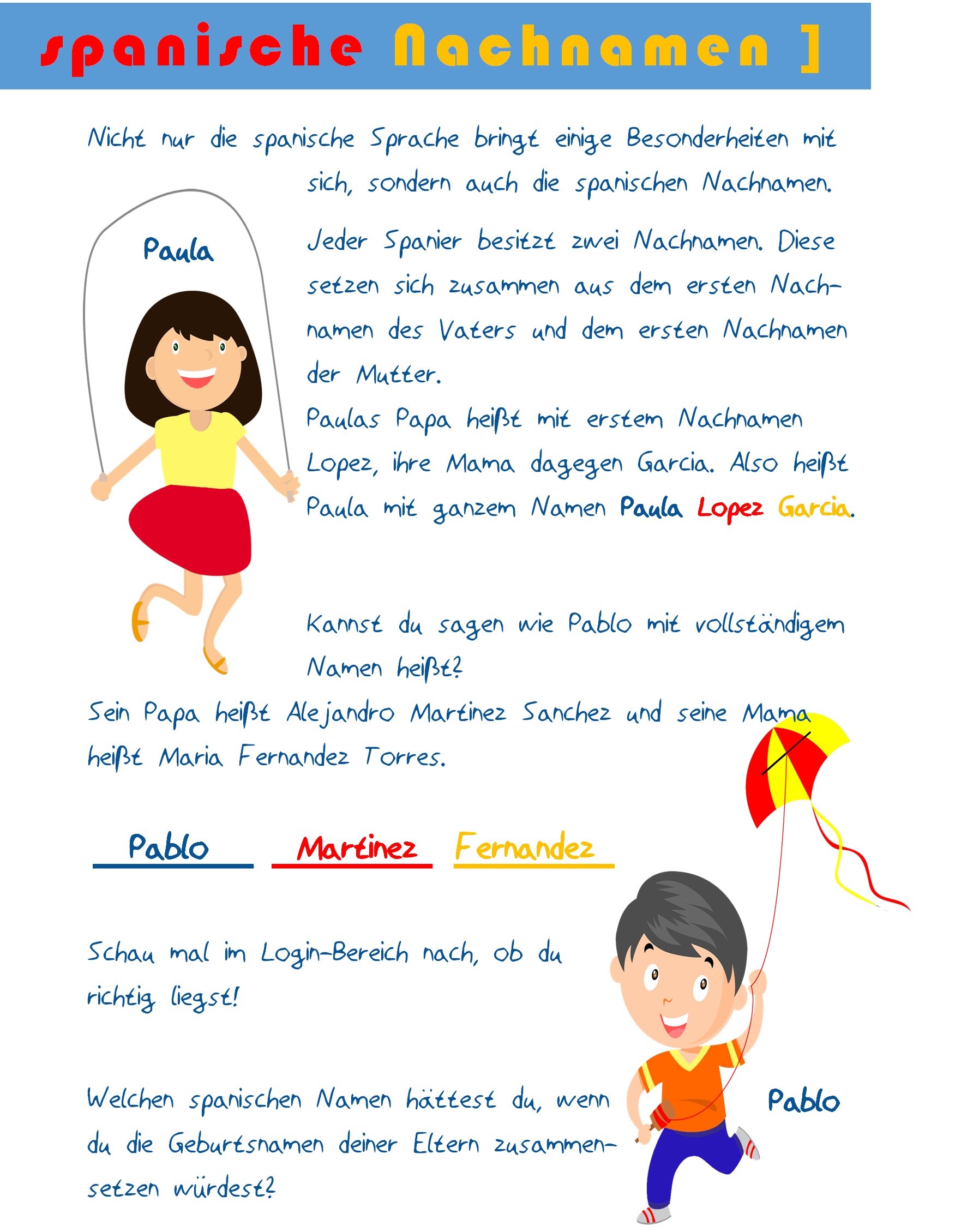 spanische Nachnamen ]

Nicht nur die spanische Sprache bringt einige Besonderheiten mit sich, sondern auch die spanischen Nachnamen.

Paula

Jeder Spanier besitzt zwei Nachnamen. Diese setzen sich zusammen aus dem ersten Nachnamen des Vaters und dem ersten Nachnamen der Mutter.
Paulas Papa heißt mit erstem Nachnamen Lopez, ihre Mama dagegen Garcia. Also heißt Paula mit ganzem Namen Paula Lopez Garcia.

Kannst du sagen wie Pablo mit vollständigem Namen heißt?
Sein Papa heißt Alejandro Martinez Sanchez und seine Mama heißt Maria Fernandez Torres.

Pablo Martinez Fernandez

Schau mal im Login-Bereich nach, ob du richtig liegst!

Welchen spanischen Namen hättest du, wenn du die Geburtsnamen deiner Eltern zusammensetzen würdest?

Pablo